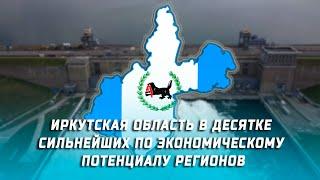 ИРКУТСКАЯ ОБЛАСТЬ В ДЕСЯТКЕ СИЛЬНЕЙШИХ ПО ЭКОНОМИЧЕСКОМУ ПОТЕНЦИАЛУ РЕГИОНОВ